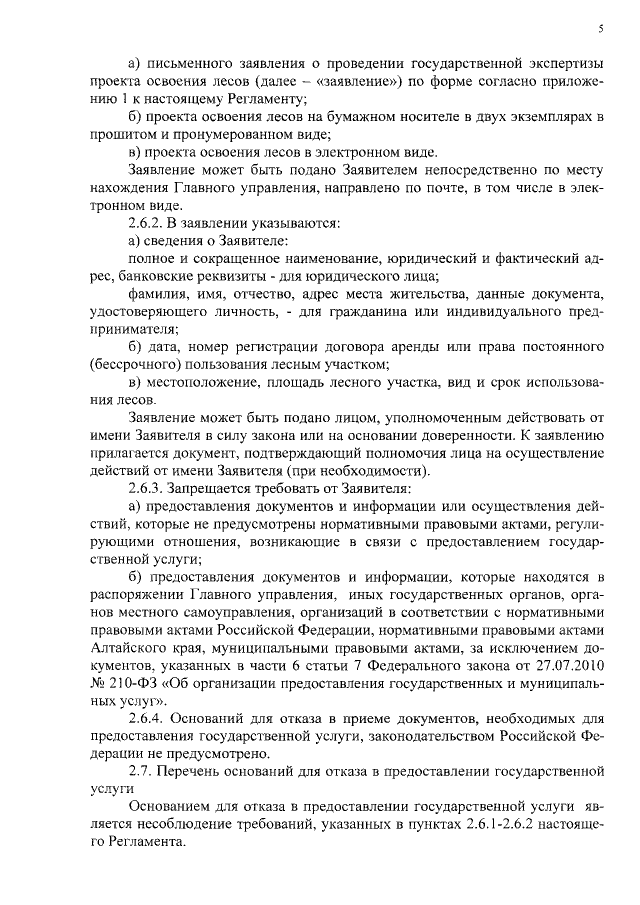 5

а) письменного заявления о проведении государственной экспертизы проекта освоения лесов (далее – «заявление») по форме согласно приложению 1 к настоящему Регламенту;

б) проекта освоения лесов на бумажном носителе в двух экземплярах в прошитом и пронумерованном виде;

в) проекта освоения лесов в электронном виде.

Заявление может быть подано Заявителем непосредственно по месту нахождения Главного управления, направлено по почте, в том числе в электронном виде.

2.6.2. В заявлении указываются:

а) сведения о Заявителе:

полное и сокращенное наименование, юридический и фактический адрес, банковские реквизиты - для юридического лица;

фамилия, имя, отчество, адрес места жительства, данные документа, удостоверяющего личность, - для гражданина или индивидуального предпринимателя;

б) дата, номер регистрации договора аренды или права постоянного (бессрочного) пользования лесным участком;

в) местоположение, площадь лесного участка, вид и срок использования лесов.

Заявление может быть подано лицом, уполномоченным действовать от имени Заявителя в силу закона или на основании доверенности. К заявлению прилагается документ, подтверждающий полномочия лица на осуществление действий от имени Заявителя (при необходимости).

2.6.3. Запрещается требовать от Заявителя:

а) предоставления документов и информации или осуществления действий, которые не предусмотрены нормативными правовыми актами, регулирующими отношения, возникающие в связи с предоставлением государственной услуги;

б) предоставления документов и информации, которые находятся в распоряжении Главного управления, иных государственных органов, органов местного самоуправления, организаций в соответствии с нормативными правовыми актами Российской Федерации, нормативными правовыми актами Алтайского края, муниципальными правовыми актами, за исключением документов, указанных в части 6 статьи 7 Федерального закона от 27.07.2010 № 210-ФЗ «Об организации предоставления государственных и муниципальных услуг».

2.6.4. Оснований для отказа в приеме документов, необходимых для предоставления государственной услуги, законодательством Российской Федерации не предусмотрено.

2.7. Перечень оснований для отказа в предоставлении государственной услуги

Основанием для отказа в предоставлении государственной услуги является несоблюдение требований, указанных в пунктах 2.6.1-2.6.2 настоящего Регламента.